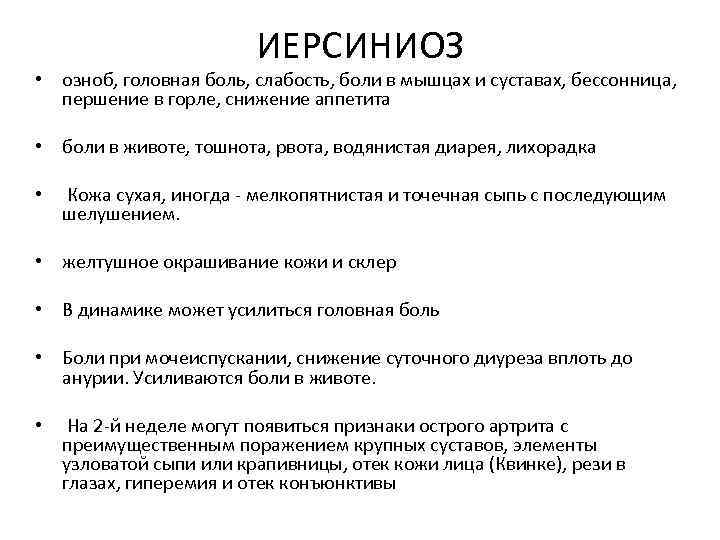 ИЕРСИНИОЗ

• озноб, головная боль, слабость, боли в мышцах и суставах, бессонница, першение в горле, снижение аппетита

• боли в животе, тошнота, рвота, водянистая диарея, лихорадка

• Кожа сухая, иногда - мелкопятнистая и точечная сыпь с последующим шелушением.

• желтушное окрашивание кожи и склер

• В динамике может усилиться головная боль

• Боли при мочеиспускании, снижение суточного диуреза вплоть до анурии. Усиливаются боли в животе.

• На 2-й неделе могут появиться признаки острого артрита с преимущественным поражением крупных суставов, элементы узловатой сыпи или крапивницы, отек кожи лица (Квинке), рези в глазах, гиперемия и отек конъюнктивы